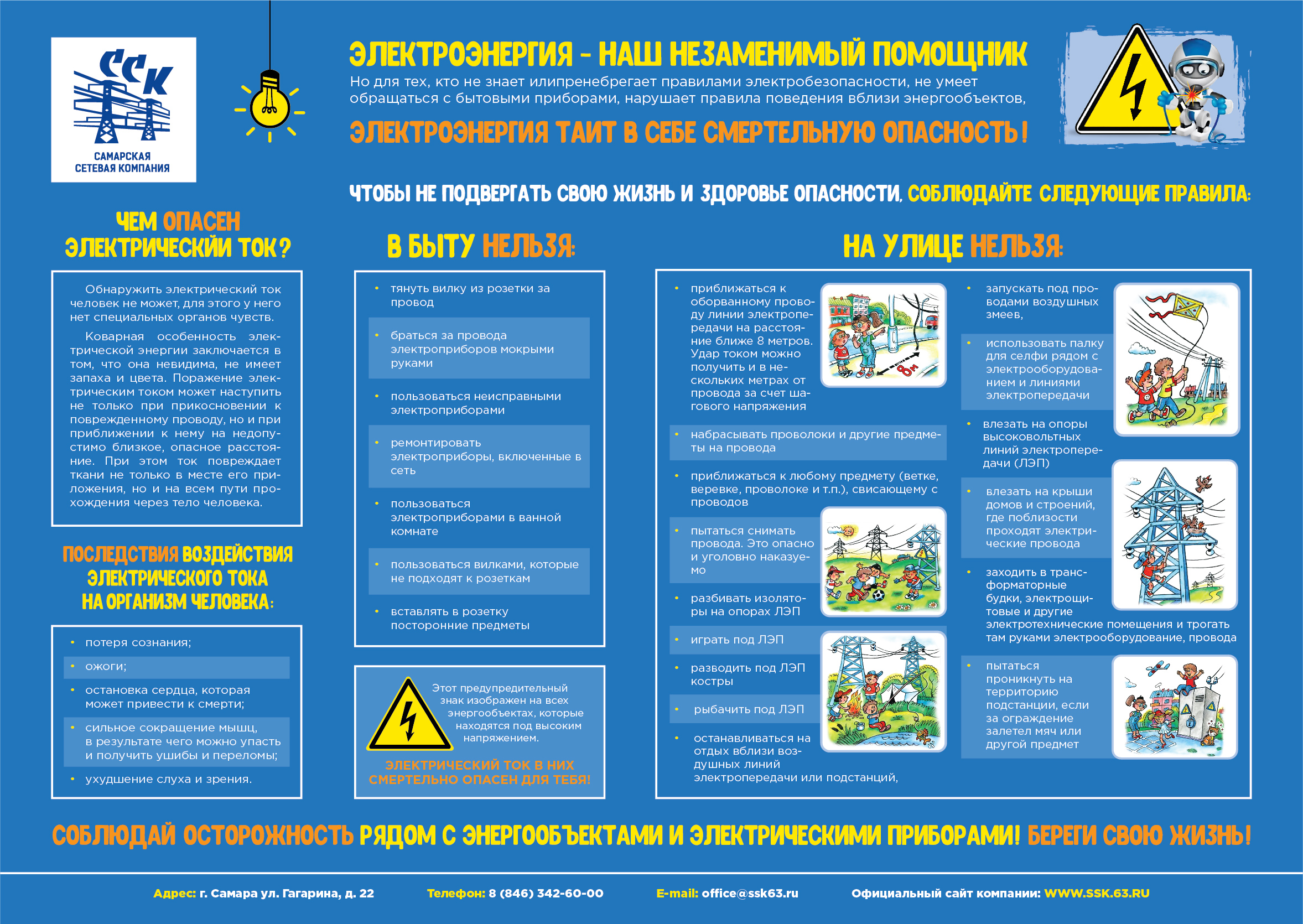 ССК
САМАРСКАЯ СЕТЕВАЯ КОМПАНИЯ

ЭЛЕКТРОЭНЕРГИЯ - НАШ НЕЗАМЕНИМЫЙ ПОМОЩНИК
Но для тех, кто не знает илипренебрегает правилами электробезопасности, не умеет обращаться с бытовыми приборами, нарушает правила поведения вблизи энергообъектов,
ЭЛЕКТРОЭНЕРГИЯ ТАИТ В СЕБЕ СМЕРТЕЛЬНУЮ ОПАСНОСТЬ!

ЧТОБЫ НЕ ПОДВЕРГАТЬ СВОЮ ЖИЗНЬ И ЗДОРОВЬЕ ОПАСНОСТИ, СОБЛЮДАЙТЕ СЛЕДУЮЩИЕ ПРАВИЛА:

ЧЕМ ОПАСЕН ЭЛЕКТРИЧЕСКИЙ ТОК?

Обнаружить электрический ток человек не может, для этого у него нет специальных органов чувств.

Коварная особенность электрической энергии заключается в том, что она невидима, не имеет запаха и цвета. Поражение электрическим током может наступить не только при прикосновении к поврежденному проводу, но и при приближении к нему на недопустимо близкое, опасное расстояние. При этом ток повреждает ткани не только в месте его приложения, но и на всем пути прохождения через тело человека.

ПОСЛЕДСТВИЯ ВОЗДЕЙСТВИЯ ЭЛЕКТРИЧЕСКОГО ТОКА НА ОРГАНИЗМ ЧЕЛОВЕКА:

• потеря сознания;
• ожоги;
• остановка сердца, которая может привести к смерти;
• сильное сокращение мышц, в результате чего можно упасть и получить ушибы и переломы;
• ухудшение слуха и зрения.

В БЫТУ НЕЛЬЗЯ:

• тянуть вилку из розетки за провод
• браться за провода электроприборов мокрыми руками
• пользоваться неисправными электроприборами
• ремонтировать электроприборы, включенные в сеть
• пользоваться электроприборами в ванной комнате
• пользоваться вилками, которые не подходят к розеткам
• вставлять в розетку посторонние предметы

Этот предупредительный знак изображен на всех энергообъектах, которые находятся под высоким напряжением.
ЭЛЕКТРИЧЕСКИЙ ТОК В НИХ СМЕРТЕЛЬНО ОПАСЕН ДЛЯ ТЕБЯ!

НА УЛИЦЕ НЕЛЬЗЯ:

• приближаться к оборванному проводу линии электропередачи на расстояние ближе 8 метров. Удар током можно получить и в нескольких метрах от провода за счет шагового напряжения
8м
• набрасывать проволоки и другие предметы на провода
• приближаться к любому предмету (ветке, веревке, проволоке и т.п.), свисающему с проводов
• пытаться снимать провода. Это опасно и уголовно наказуемо
• разбивать изоляторы на опорах ЛЭП
• играть под ЛЭП
• разводить под ЛЭП костры
• рыбачить под ЛЭП
• останавливаться на отдых вблизи воздушных линий электропередачи или подстанций,
• запускать под проводами воздушных змеев,
• использовать палку для селфи рядом с электрооборудованием и линиями электропередачи
• влезать на опоры высоковольтных линий электропередачи (ЛЭП)
• влезать на крыши домов и строений, где поблизости проходят электрические провода
• заходить в трансформаторные будки, электрощитовые и другие электротехнические помещения и трогать там руками электрооборудование, провода
• пытаться проникнуть на территорию подстанции, если за ограждение залетел мяч или другой предмет

СОБЛЮДАЙ ОСТОРОЖНОСТЬ РЯДОМ С ЭНЕРГООБЪЕКТАМИ И ЭЛЕКТРИЧЕСКИМИ ПРИБОРАМИ! БЕРЕГИ СВОЮ ЖИЗНЬ!

Адрес: г. Самара ул. Гагарина, д. 22 Телефон: 8 (846) 342-60-00 E-mail: office@ssk63.ru Официальный сайт компании: WWW.SSK.63.RU